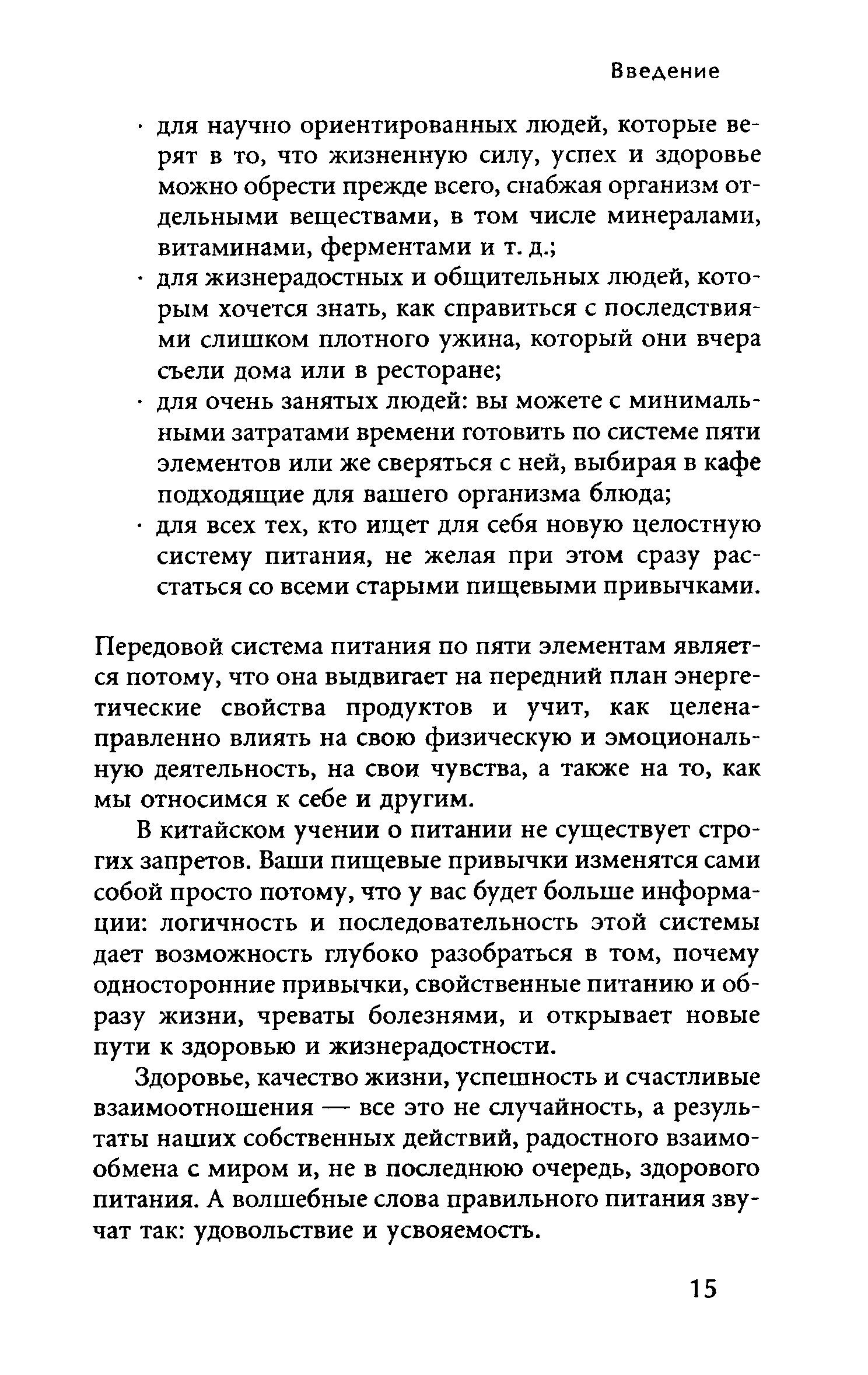 Введение

· для научно ориентированных людей, которые верят в то, что жизненную силу, успех и здоровье можно обрести прежде всего, снабжая организм отдельными веществами, в том числе минералами, витаминами, ферментами и т. д.;
· для жизнерадостных и общительных людей, которым хочется знать, как справиться с последствиями слишком плотного ужина, который они вчера съели дома или в ресторане;
· для очень занятых людей: вы можете с минимальными затратами времени готовить по системе пяти элементов или же сверяться с ней, выбирая в кафе подходящие для вашего организма блюда;
· для всех тех, кто ищет для себя новую целостную систему питания, не желая при этом сразу расстаться со всеми старыми пищевыми привычками.

Передовой система питания по пяти элементам является потому, что она выдвигает на передний план энергетические свойства продуктов и учит, как целенаправленно влиять на свою физическую и эмоциональную деятельность, на свои чувства, а также на то, как мы относимся к себе и другим.

В китайском учении о питании не существует строгих запретов. Ваши пищевые привычки изменятся сами собой просто потому, что у вас будет больше информации: логичность и последовательность этой системы дает возможность глубоко разобраться в том, почему односторонние привычки, свойственные питанию и образу жизни, чреваты болезнями, и открывает новые пути к здоровью и жизнерадостности.

Здоровье, качество жизни, успешность и счастливые взаимоотношения — все это не случайность, а результаты наших собственных действий, радостного взаимообмена с миром и, не в последнюю очередь, здорового питания. А волшебные слова правильного питания звучат так: удовольствие и усвояемость.

15